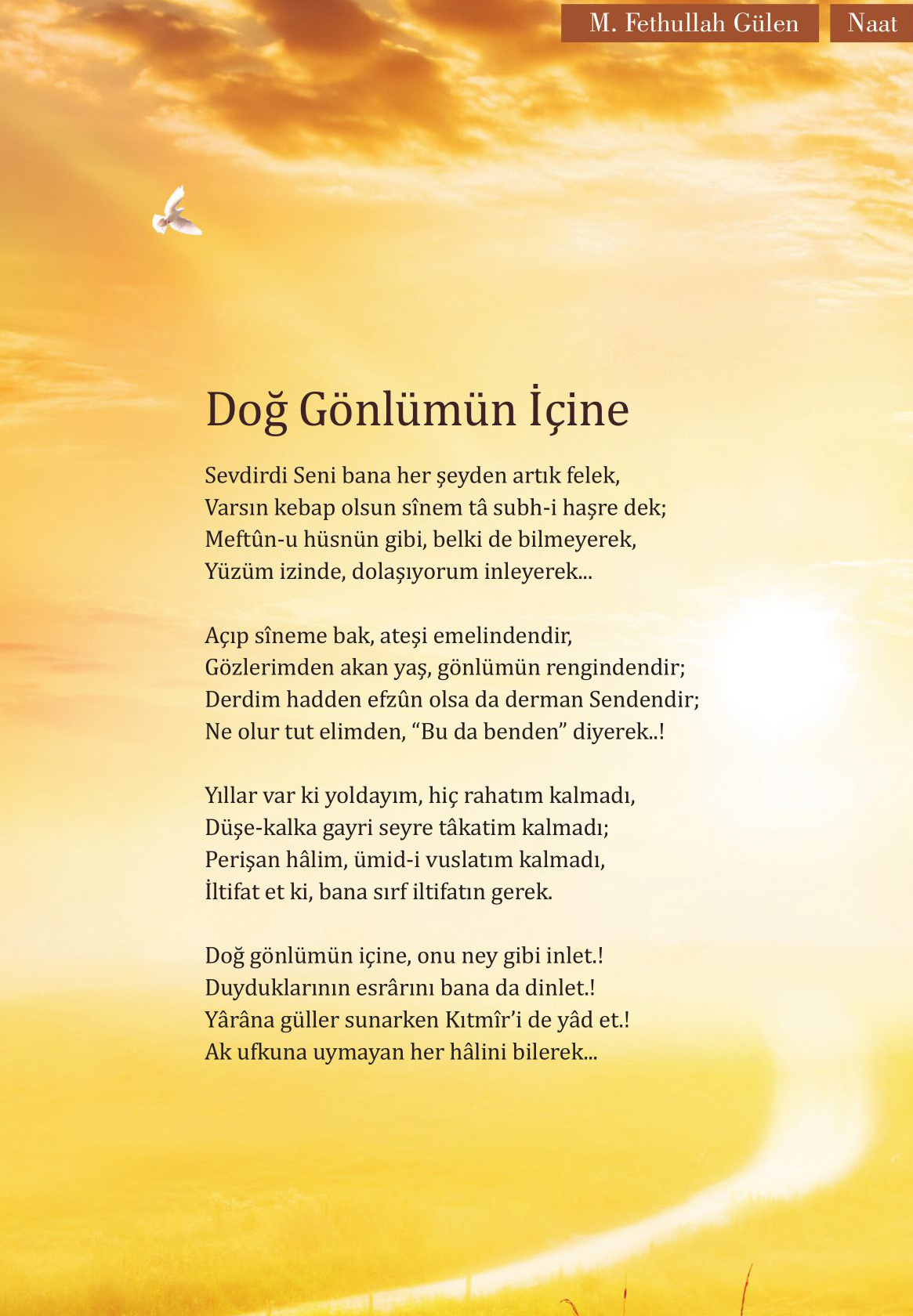 M. Fethullah Gülen
Naat

Doğ Gönlümün İçine

Sevdirdi Seni bana her şeyden artık felek,
Varsın kebap olsun sînem tâ subh-i haşre dek;
Meftûn-u hüsnün gibi, belki de bilmeyerek,
Yüzüm izinde, dolaşıyorum inleyerek...

Açıp sîneme bak, ateşi emelindendir,
Gözlerimden akan yaş, gönlümün rengindendir;
Derdim hadden efzûn olsa da derman Sendendir;
Ne olur tut elimden, "Bu da benden" diyerek..!

Yıllar var ki yoldayım, hiç rahatım kalmadı,
Düşe-kalka gayri seyre tâkatim kalmadı;
Perişan hâlim, ümid-i vuslatım kalmadı,
İltifat et ki, bana sırf iltifatın gerek.

Doğ gönlümün içine, onu ney gibi inlet.!
Duyduklarının esrârını bana da dinlet.!
Yârâna güller sunarken Kıtmîr'i de yâd et.!
Ak ufkuna uymayan her hâlini bilerek...